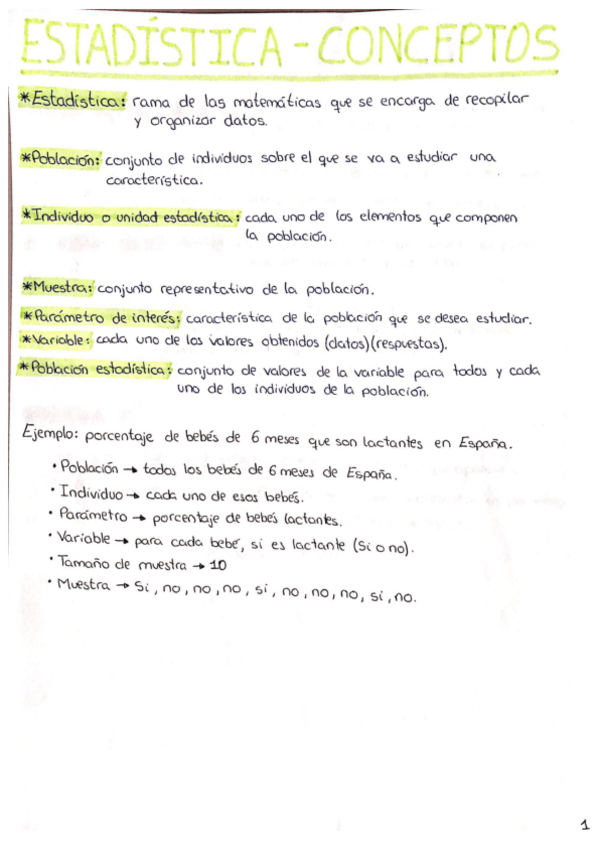 ESTADÍSTICA - CONCEPTOS

*Estadística: rama de las matemáticas que se encarga de recopilar y organizar datos.

*Población: conjunto de individuos sobre el que se va a estudiar una característica.

*Individuo o unidad estadística: cada uno de los elementos que componen la población.

*Muestra: conjunto representativo de la población.

*Parámetro de interés: característica de la población que se desea estudiar.

*Variable: cada uno de los valores obtenidos (datos)(respuestas).

*Población estadística: conjunto de valores de la variable para todos y cada uno de los individuos de la población.

Ejemplo: porcentaje de bebés de 6 meses que son lactantes en España.

• Población → todos los bebés de 6 meses de España.
• Individuo → cada uno de esos bebés.
• Parámetro → porcentaje de bebés lactantes.
• Variable → para cada bebé, si es lactante (Si o no).
• Tamaño de muestra → 10
• Muestra → Si, no, no, no, si, no, no, no, si, no.

1